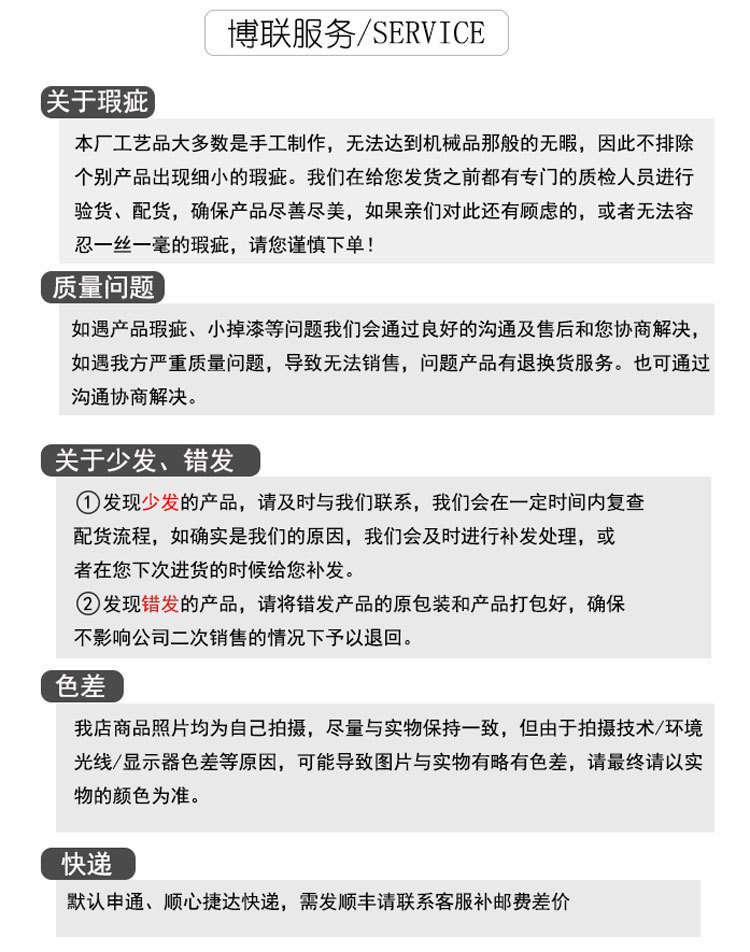 博联服务/SERVICE

关于瑕疵

本厂工艺品大多数是手工制作，无法达到机械品那般的无暇，因此不排除个别产品出现细小的瑕疵。我们在给您发货之前都有专门的质检人员进行验货、配货，确保产品尽善尽美，如果亲们对此还有顾虑的，或者无法容忍一丝一毫的瑕疵，请您谨慎下单！

质量问题

如遇产品瑕疵、小掉漆等问题我们会通过良好的沟通及售后和您协商解决，如遇我方严重质量问题，导致无法销售，问题产品有退换货服务。也可通过沟通协商解决。

关于少发、错发

①发现少发的产品，请及时与我们联系，我们会在一定时间内复查配货流程，如确实是我们的原因，我们会及时进行补发处理，或者在您下次进货的时候给您补发。
②发现错发的产品，请将错发产品的原包装和产品打包好，确保不影响公司二次销售的情况下予以退回。

色差

我店商品照片均为自己拍摄，尽量与实物保持一致，但由于拍摄技术/环境光线/显示器色差等原因，可能导致图片与实物有略有色差，请最终请以实物的颜色为准。

快递

默认申通、顺心捷达快递，需发顺丰请联系客服补邮费差价